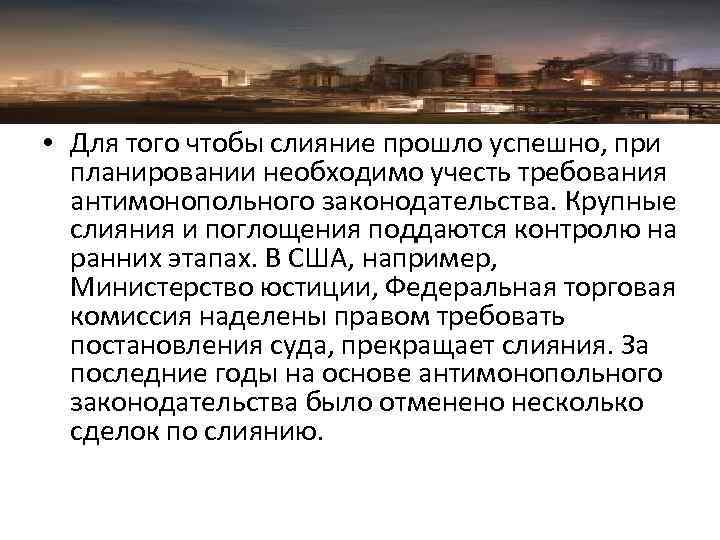 • Для того чтобы слияние прошло успешно, при планировании необходимо учесть требования антимонопольного законодательства. Крупные слияния и поглощения поддаются контролю на ранних этапах. В США, например, Министерство юстиции, Федеральная торговая комиссия наделены правом требовать постановления суда, прекращает слияния. За последние годы на основе антимонопольного законодательства было отменено несколько сделок по слиянию.